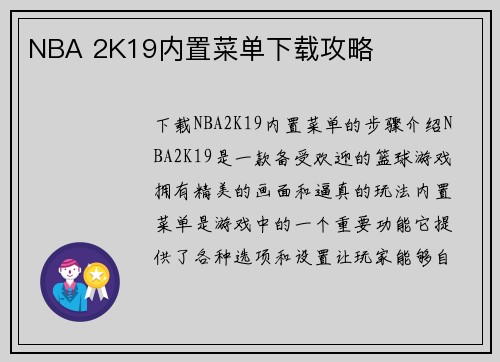 NBA 2K19内置菜单下载攻略

下载NBA2K19内置菜单的步骤介绍NBA2K19是一款备受欢迎的篮球游戏拥有精美的画面和逼真的玩法内置菜单是游戏中的一个重要功能它提供了各种选项和设置让玩家能够自